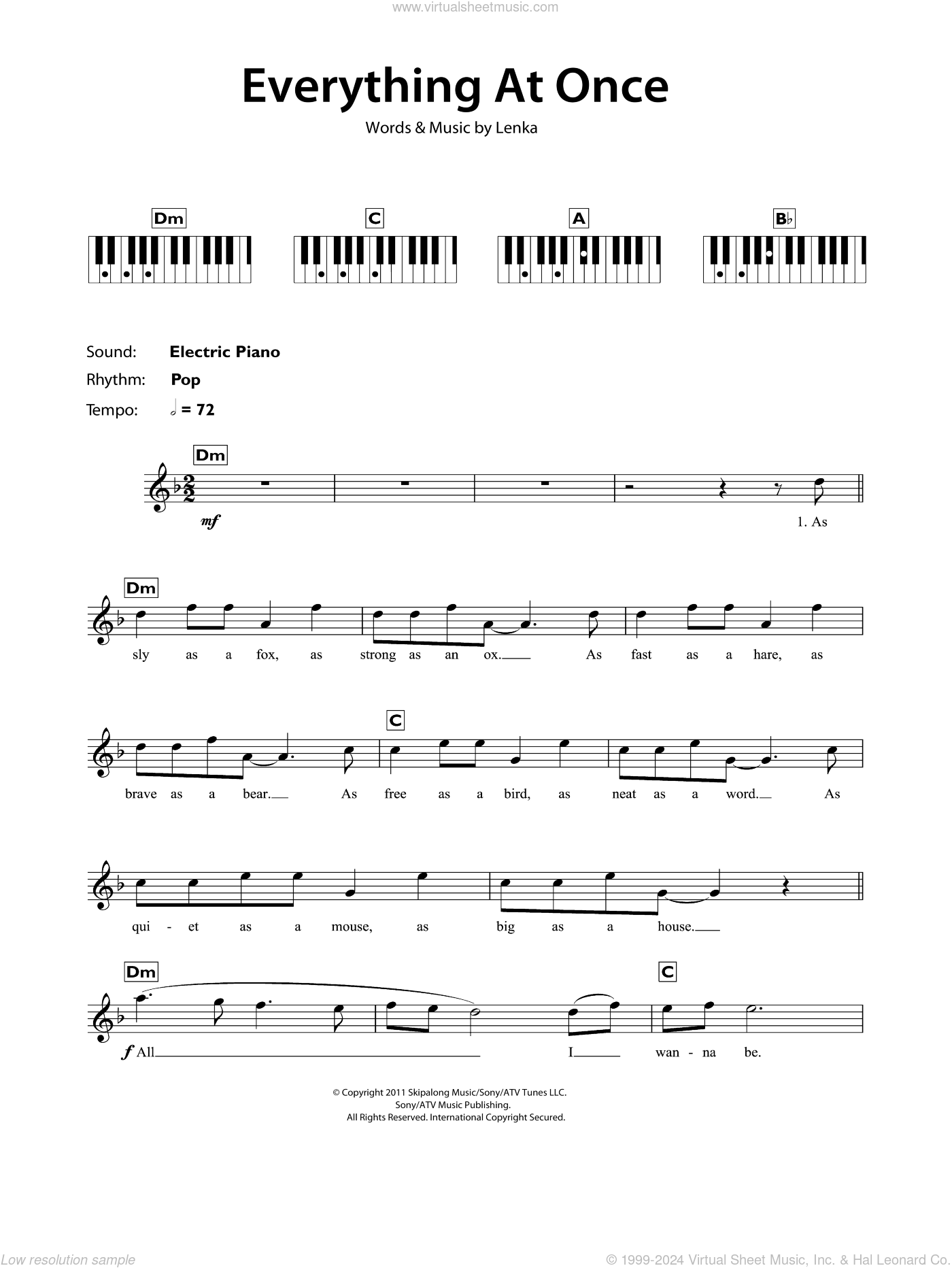 www.virtualsheetmusic.com

Everything At Once

Words & Music by Lenka

Dm C A B♭

Sound: Electric Piano
Rhythm: Pop
Tempo: 𝅗𝅥 = 72

Dm

mf

1. As

Dm

sly as a fox, as strong as an ox. As fast as a hare, as

C

brave as a bear. As free as a bird, as neat as a word. As

qui - et as a mouse, as big as a house.

Dm C

f All I wan - na be.

© Copyright 2011 Skipalong Music/Sony/ATV Tunes LLC.
Sony/ATV Music Publishing.
All Rights Reserved. International Copyright Secured.

Low resolution sample

© 1999-2024 Virtual Sheet Music, Inc. & Hal Leonard Co.